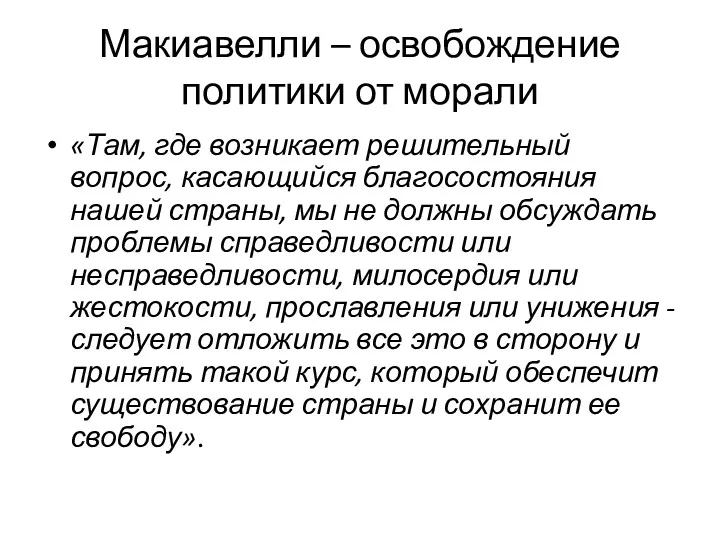 Макиавелли – освобождение политики от морали

• «Там, где возникает решительный вопрос, касающийся благосостояния нашей страны, мы не должны обсуждать проблемы справедливости или несправедливости, милосердия или жестокости, прославления или унижения - следует отложить все это в сторону и принять такой курс, который обеспечит существование страны и сохранит ее свободу».